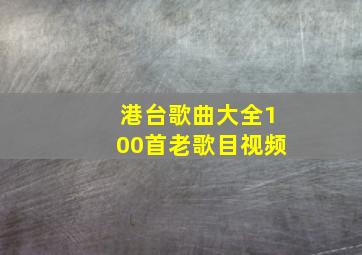 港台歌曲大全100首老歌目视频